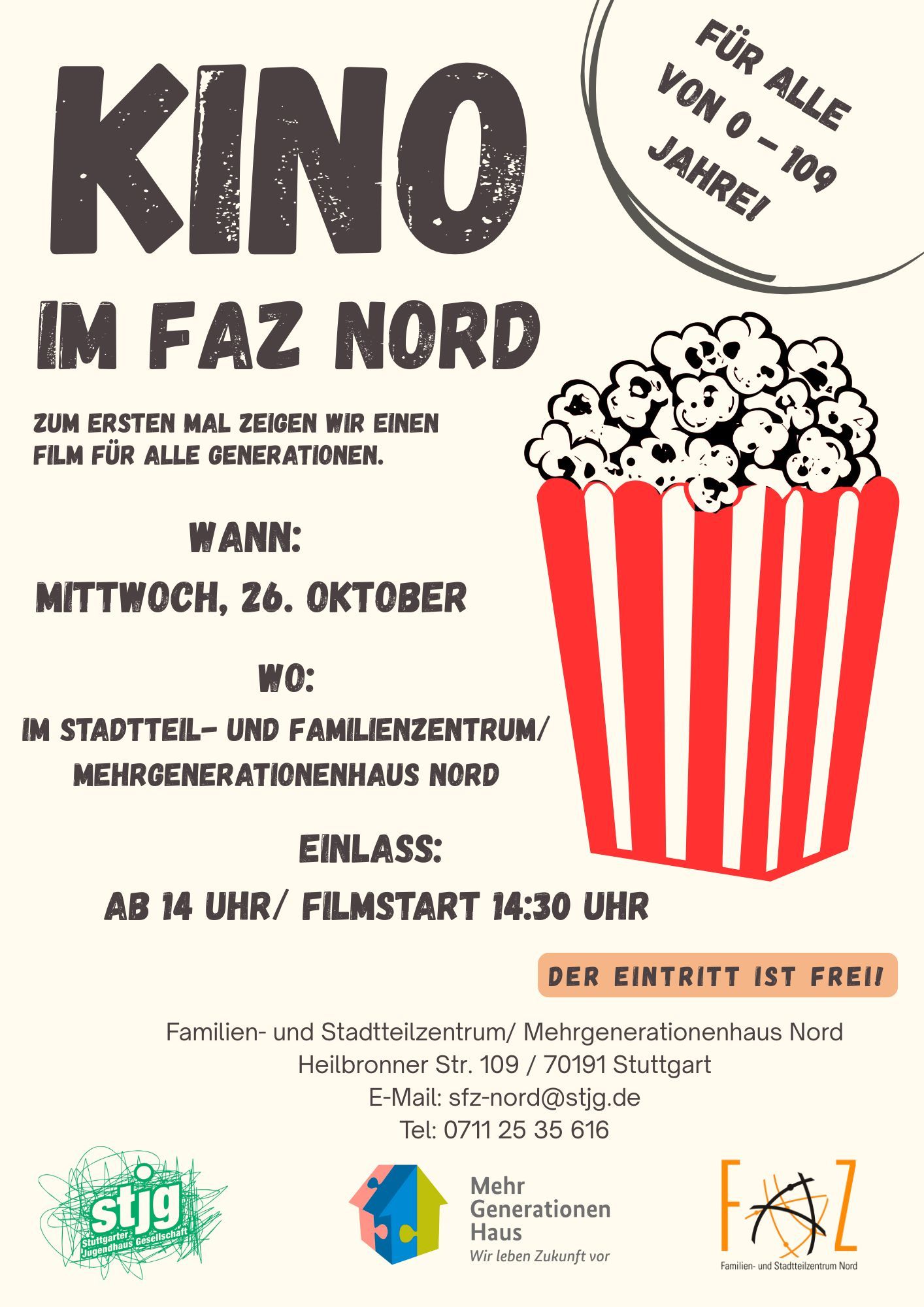 KINO

FÜR ALLE VON 0 - 109 JAHRE!

IM FAZ NORD

ZUM ERSTEN MAL ZEIGEN WIR EINEN FILM FÜR ALLE GENERATIONEN.

WANN:

MITTWOCH, 26. OKTOBER

WO:

IM STADTTEIL- UND FAMILIENZENTRUM/ MEHRGENERATIONENHAUS NORD

EINLASS:

AB 14 UHR/ FILMSTART 14:30 UHR

DER EINTRITT IST FREI!

Familien- und Stadtteilzentrum/ Mehrgenerationenhaus Nord
Heilbronner Str. 109 / 70191 Stuttgart
E-Mail: sfz-nord@stjg.de
Tel: 0711 25 35 616

stjg
Stuttgarter Jugendhaus Gesellschaft

Mehr
Generationen
Haus
Wir leben Zukunft vor

FAZ
Familien- und Stadtteilzentrum Nord